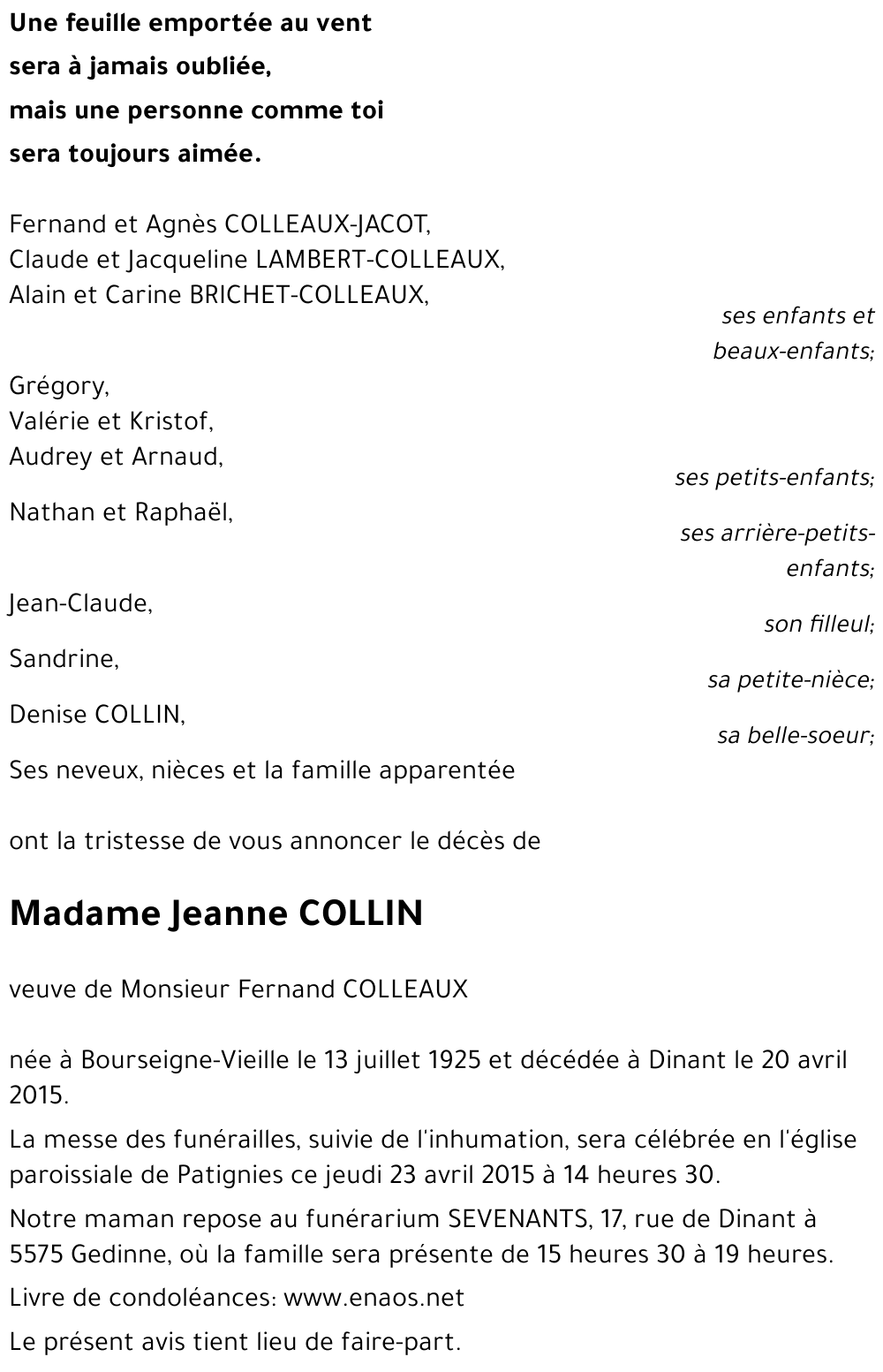 Une feuille emportée au vent
sera à jamais oubliée,
mais une personne comme toi
sera toujours aimée.

Fernand et Agnès COLLEAUX-JACOT,
Claude et Jacqueline LAMBERT-COLLEAUX,
Alain et Carine BRICHET-COLLEAUX,

ses enfants et beaux-enfants;

Grégory,
Valérie et Kristof,
Audrey et Arnaud,

ses petits-enfants;

Nathan et Raphaël,

ses arrière-petits-enfants;

Jean-Claude,

son filleul;

Sandrine,

sa petite-nièce;

Denise COLLIN,

sa belle-soeur;

Ses neveux, nièces et la famille apparentée

ont la tristesse de vous annoncer le décès de

Madame Jeanne COLLIN

veuve de Monsieur Fernand COLLEAUX

née à Bourseigne-Vieille le 13 juillet 1925 et décédée à Dinant le 20 avril 2015.

La messe des funérailles, suivie de l'inhumation, sera célébrée en l'église paroissiale de Patignies ce jeudi 23 avril 2015 à 14 heures 30.

Notre maman repose au funérarium SEVENANTS, 17, rue de Dinant à 5575 Gedinne, où la famille sera présente de 15 heures 30 à 19 heures.

Livre de condoléances: www.enaos.net

Le présent avis tient lieu de faire-part.